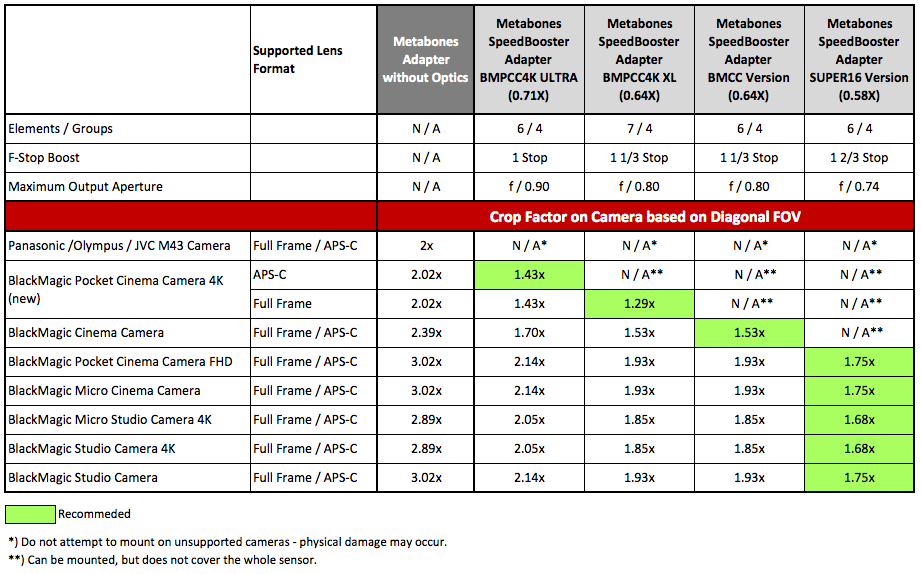 | | Supported Lens Format | Metabones Adapter without Optics | Metabones SpeedBooster Adapter BMPCC4K ULTRA (0.71X) | Metabones SpeedBooster Adapter BMPCC4K XL (0.64X) | Metabones SpeedBooster Adapter BMCC Version (0.64X) | Metabones SpeedBooster Adapter SUPER16 Version (0.58X) |
|---|---|---|---|---|---|---|
| Elements / Groups | | N / A | 6 / 4 | 7 / 4 | 6 / 4 | 6 / 4 |
| F-Stop Boost | | N / A | 1 Stop | 1 1/3 Stop | 1 1/3 Stop | 1 2/3 Stop |
| Maximum Output Aperture | | N / A | f / 0.90 | f / 0.80 | f / 0.80 | f / 0.74 |
| | | Crop Factor on Camera based on Diagonal FOV | | | | |
| Panasonic /Olympus / JVC M43 Camera | Full Frame / APS-C | 2x | N / A* | N / A* | N / A* | N / A* |
| BlackMagic Pocket Cinema Camera 4K (new) | APS-C | 2.02x | 1.43x | N / A** | N / A** | N / A** |
| | Full Frame | 2.02x | 1.43x | 1.29x | N / A** | N / A** |
| BlackMagic Cinema Camera | Full Frame / APS-C | 2.39x | 1.70x | 1.53x | 1.53x | N / A** |
| BlackMagic Pocket Cinema Camera FHD | Full Frame / APS-C | 3.02x | 2.14x | 1.93x | 1.93x | 1.75x |
| BlackMagic Micro Cinema Camera | Full Frame / APS-C | 3.02x | 2.14x | 1.93x | 1.93x | 1.75x |
| BlackMagic Micro Studio Camera 4K | Full Frame / APS-C | 2.89x | 2.05x | 1.85x | 1.85x | 1.68x |
| BlackMagic Studio Camera 4K | Full Frame / APS-C | 2.89x | 2.05x | 1.85x | 1.85x | 1.68x |
| BlackMagic Studio Camera | Full Frame / APS-C | 3.02x | 2.14x | 1.93x | 1.93x | 1.75x |

Recommeded

*) Do not attempt to mount on unsupported cameras - physical damage may occur.
**) Can be mounted, but does not cover the whole sensor.